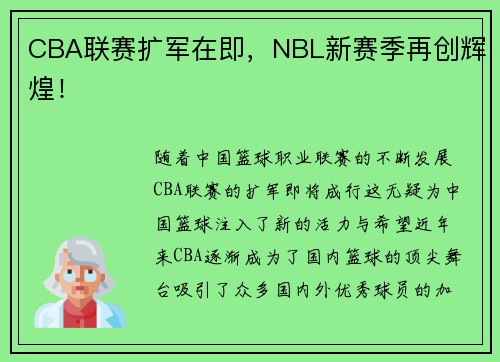 CBA联赛扩军在即，NBL新赛季再创辉煌！

随着中国篮球职业联赛的不断发展CBA联赛的扩军即将成行这无疑为中国篮球注入了新的活力与希望近年来CBA逐渐成为了国内篮球的顶尖舞台吸引了众多国内外优秀球员的加